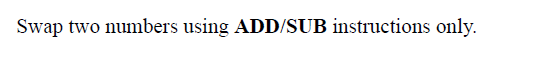 Swap two numbers using ADD/SUB instructions only.